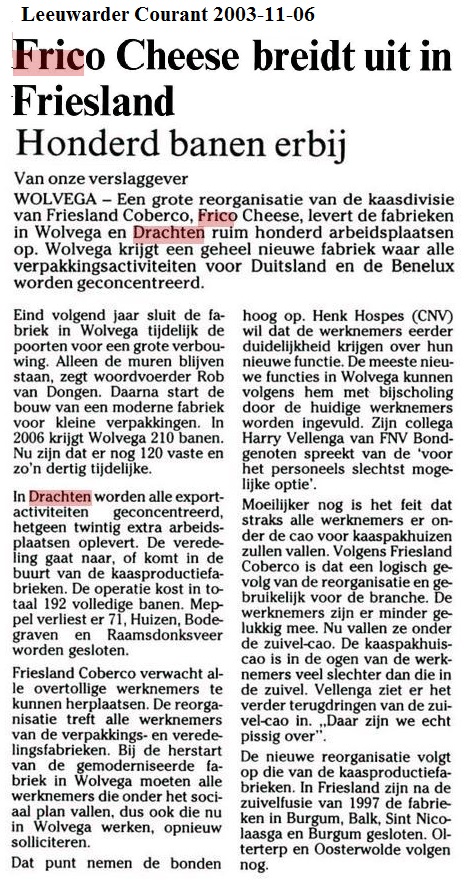 Leeuwarder Courant 2003-11-06

Frico Cheese breidt uit in Friesland

Honderd banen erbij

Van onze verslaggever

WOLVEGA – Een grote reorganisatie van de kaasdivisie van Friesland Coberco, Frico Cheese, levert de fabrieken in Wolvega en Drachten ruim honderd arbeidsplaatsen op. Wolvega krijgt een geheel nieuwe fabriek waar alle verpakkingsactiviteiten voor Duitsland en de Benelux worden geconcentreerd.

Eind volgend jaar sluit de fabriek in Wolvega tijdelijk de poorten voor een grote verbouwing. Alleen de muren blijven staan, zegt woordvoerder Rob van Dongen. Daarna start de bouw van een moderne fabriek voor kleine verpakkingen. In 2006 krijgt Wolvega 210 banen. Nu zijn dat er nog 120 vaste en zo'n dertig tijdelijke.

In Drachten worden alle exportactiviteiten geconcentreerd, hetgeen twintig extra arbeidsplaatsen oplevert. De veredeling gaat naar, of komt in de buurt van de kaasproductiefabrieken. De operatie kost in totaal 192 volledige banen. Meppel verliest er 71, Huizen, Bodegraven en Raamsdonksveer worden gesloten.

Friesland Coberco verwacht alle overtollige werknemers te kunnen herplaatsen. De reorganisatie treft alle werknemers van de verpakkings- en veredelingsfabrieken. Bij de herstart van de gemoderniseerde fabriek in Wolvega moeten alle werknemers die onder het sociaal plan vallen, dus ook die nu in Wolvega werken, opnieuw solliciteren.

Dat punt nemen de bonden hoog op. Henk Hospes (CNV) wil dat de werknemers eerder duidelijkheid krijgen over hun nieuwe functie. De meeste nieuwe functies in Wolvega kunnen volgens hem met bijscholing door de huidige werknemers worden ingevuld. Zijn collega Harry Vellenga van FNV Bondgenoten spreekt van de 'voor het personeels slechtst mogelijke optie'.

Moeilijker nog is het feit dat straks alle werknemers er onder de cao voor kaaspakhuizen zullen vallen. Volgens Friesland Coberco is dat een logisch gevolg van de reorganisatie en gebruikelijk voor de branche. De werknemers zijn er minder gelukkig mee. Nu vallen ze onder de zuivel-cao. De kaaspakhuiscao is in de ogen van de werknemers veel slechter dan die in de zuivel. Vellenga ziet er het verder terugdringen van de zuivel-cao in. „Daar zijn we echt pissig over".

De nieuwe reorganisatie volgt op die van de kaasproductiefabrieken. In Friesland zijn na de zuivelfusie van 1997 de fabrieken in Burgum, Balk, Sint Nicolaasga en Burgum gesloten. Olterterp en Oosterwolde volgen nog.